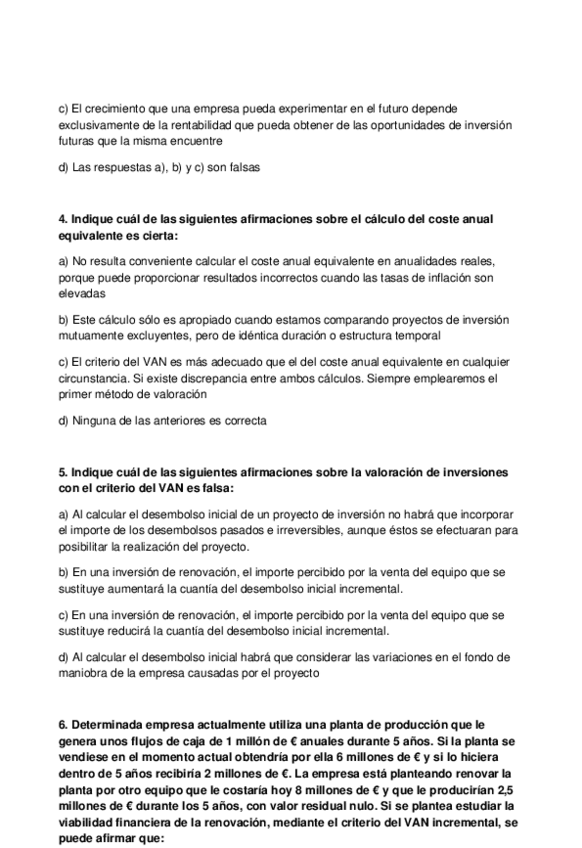 c) El crecimiento que una empresa pueda experimentar en el futuro depende exclusivamente de la rentabilidad que pueda obtener de las oportunidades de inversión futuras que la misma encuentre

d) Las respuestas a), b) y c) son falsas

4. Indique cuál de las siguientes afirmaciones sobre el cálculo del coste anual equivalente es cierta:

a) No resulta conveniente calcular el coste anual equivalente en anualidades reales, porque puede proporcionar resultados incorrectos cuando las tasas de inflación son elevadas

b) Este cálculo sólo es apropiado cuando estamos comparando proyectos de inversión mutuamente excluyentes, pero de idéntica duración o estructura temporal

c) El criterio del VAN es más adecuado que el del coste anual equivalente en cualquier circunstancia. Si existe discrepancia entre ambos cálculos. Siempre emplearemos el primer método de valoración

d) Ninguna de las anteriores es correcta

5. Indique cuál de las siguientes afirmaciones sobre la valoración de inversiones con el criterio del VAN es falsa:

a) Al calcular el desembolso inicial de un proyecto de inversión no habrá que incorporar el importe de los desembolsos pasados e irreversibles, aunque éstos se efectuaran para posibilitar la realización del proyecto.

b) En una inversión de renovación, el importe percibido por la venta del equipo que se sustituye aumentará la cuantía del desembolso inicial incremental.

c) En una inversión de renovación, el importe percibido por la venta del equipo que se sustituye reducirá la cuantía del desembolso inicial incremental.

d) Al calcular el desembolso inicial habrá que considerar las variaciones en el fondo de maniobra de la empresa causadas por el proyecto

6. Determinada empresa actualmente utiliza una planta de producción que le genera unos flujos de caja de 1 millón de € anuales durante 5 años. Si la planta se vendiese en el momento actual obtendría por ella 6 millones de € y si lo hiciera dentro de 5 años recibiría 2 millones de €. La empresa está planteando renovar la planta por otro equipo que le costaría hoy 8 millones de € y que le producirían 2,5 millones de € durante los 5 años, con valor residual nulo. Si se plantea estudiar la viabilidad financiera de la renovación, mediante el criterio del VAN incremental, se puede afirmar que: